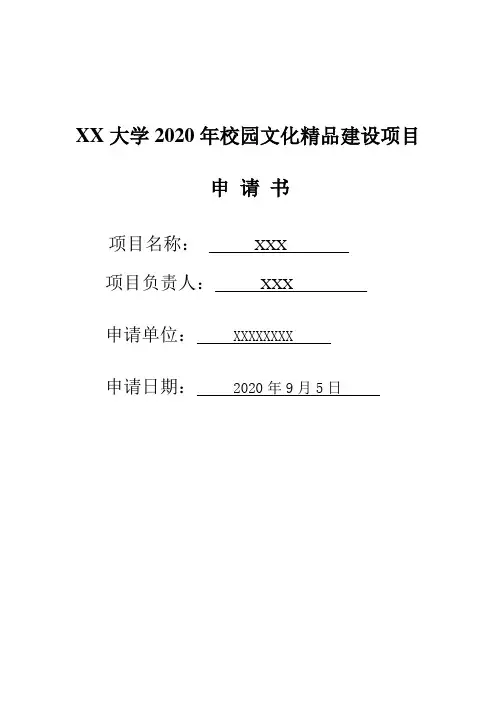 XX 大学 2020 年校园文化精品建设项目

申 请 书

项目名称： XXX

项目负责人： XXX

申请单位： XXXXXXXX

申请日期： 2020 年 9 月 5 日